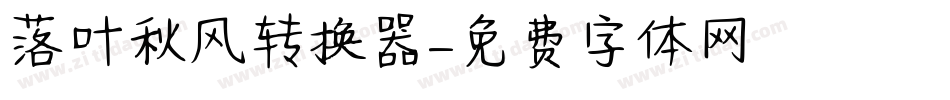 落叶秋风转换器-免费字体网